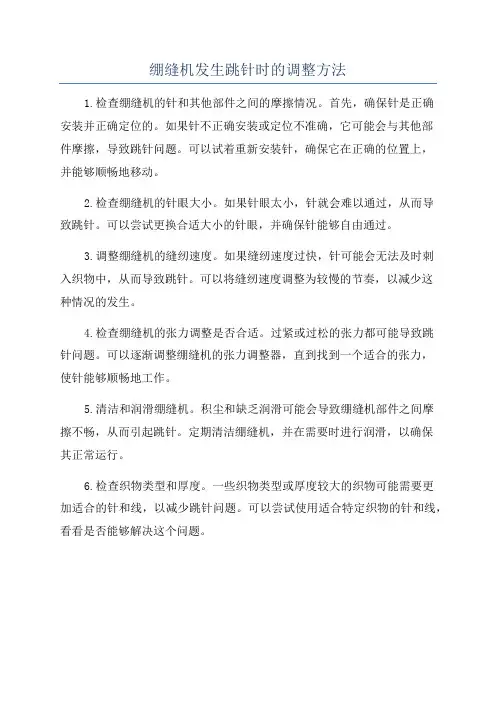 绷缝机发生跳针时的调整方法

1.检查绷缝机的针和其他部件之间的摩擦情况。首先，确保针是正确安装并正确定位的。如果针不正确安装或定位不准确，它可能会与其他部件摩擦，导致跳针问题。可以试着重新安装针，确保它在正确的位置上，并能够顺畅地移动。

2.检查绷缝机的针眼大小。如果针眼太小，针就会难以通过，从而导致跳针。可以尝试更换合适大小的针眼，并确保针能够自由通过。

3.调整绷缝机的缝纫速度。如果缝纫速度过快，针可能会无法及时刺入织物中，从而导致跳针。可以将缝纫速度调整为较慢的节奏，以减少这种情况的发生。

4.检查绷缝机的张力调整是否合适。过紧或过松的张力都可能导致跳针问题。可以逐渐调整绷缝机的张力调整器，直到找到一个适合的张力，使针能够顺畅地工作。

5.清洁和润滑绷缝机。积尘和缺乏润滑可能会导致绷缝机部件之间摩擦不畅，从而引起跳针。定期清洁绷缝机，并在需要时进行润滑，以确保其正常运行。

6.检查织物类型和厚度。一些织物类型或厚度较大的织物可能需要更加适合的针和线，以减少跳针问题。可以尝试使用适合特定织物的针和线，看看是否能够解决这个问题。